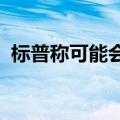 标普称可能会